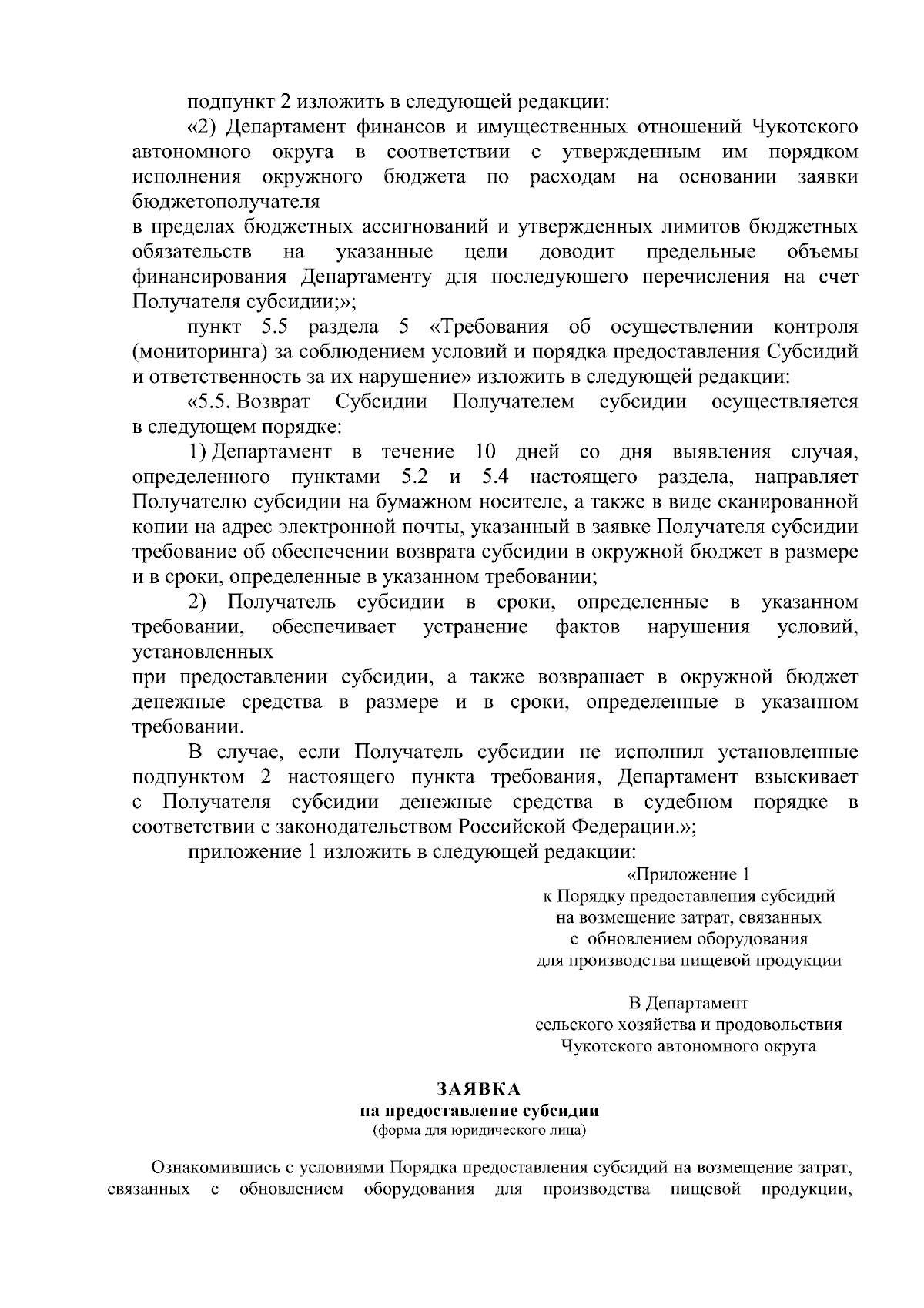 подпункт 2 изложить в следующей редакции:

«2) Департамент финансов и имущественных отношений Чукотского автономного округа в соответствии с утвержденным им порядком исполнения окружного бюджета по расходам на основании заявки бюджетополучателя

в пределах бюджетных ассигнований и утвержденных лимитов бюджетных обязательств на указанные цели доводит предельные объемы финансирования Департаменту для последующего перечисления на счет Получателя субсидии;»;

пункт 5.5 раздела 5 «Требования об осуществлении контроля (мониторинга) за соблюдением условий и порядка предоставления Субсидий и ответственность за их нарушение» изложить в следующей редакции:

«5.5. Возврат Субсидии Получателем субсидии осуществляется в следующем порядке:

1) Департамент в течение 10 дней со дня выявления случая, определенного пунктами 5.2 и 5.4 настоящего раздела, направляет Получателю субсидии на бумажном носителе, а также в виде сканированной копии на адрес электронной почты, указанный в заявке Получателя субсидии требование об обеспечении возврата субсидии в окружной бюджет в размере и в сроки, определенные в указанном требовании;

2) Получатель субсидии в сроки, определенные в указанном требовании, обеспечивает устранение фактов нарушения условий, установленных

при предоставлении субсидии, а также возвращает в окружной бюджет денежные средства в размере и в сроки, определенные в указанном требовании.

В случае, если Получатель субсидии не исполнил установленные подпунктом 2 настоящего пункта требования, Департамент взыскивает с Получателя субсидии денежные средства в судебном порядке в соответствии с законодательством Российской Федерации.»;

приложение 1 изложить в следующей редакции:

«Приложение 1
к Порядку предоставления субсидий
на возмещение затрат, связанных
с обновлением оборудования
для производства пищевой продукции

В Департамент
сельского хозяйства и продовольствия
Чукотского автономного округа

ЗАЯВКА
на предоставление субсидии
(форма для юридического лица)

Ознакомившись с условиями Порядка предоставления субсидий на возмещение затрат, связанных с обновлением оборудования для производства пищевой продукции,